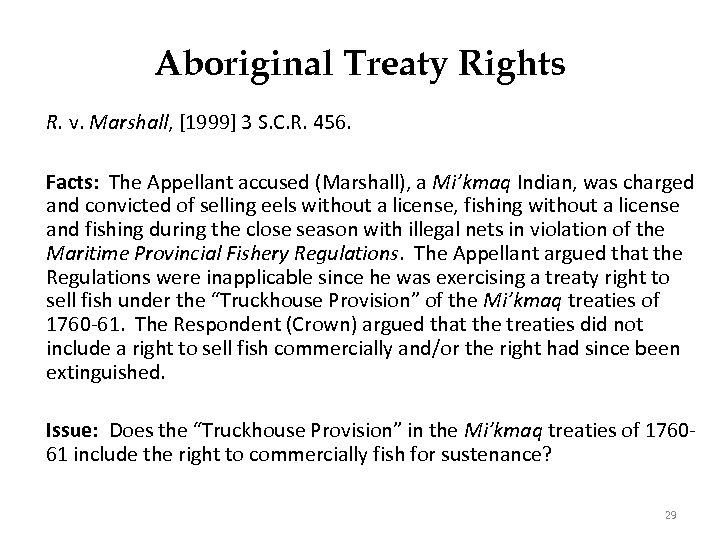 Aboriginal Treaty Rights

R. v. Marshall, [1999] 3 S.C.R. 456.

Facts: The Appellant accused (Marshall), a Mi'kmaq Indian, was charged and convicted of selling eels without a license, fishing without a license and fishing during the close season with illegal nets in violation of the Maritime Provincial Fishery Regulations. The Appellant argued that the Regulations were inapplicable since he was exercising a treaty right to sell fish under the "Truckhouse Provision" of the Mi'kmaq treaties of 1760-61. The Respondent (Crown) argued that the treaties did not include a right to sell fish commercially and/or the right had since been extinguished.

Issue: Does the "Truckhouse Provision" in the Mi'kmaq treaties of 1760-61 include the right to commercially fish for sustenance?

29